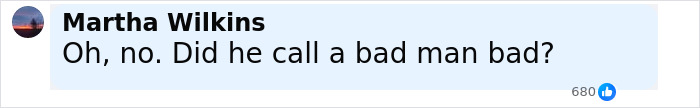 Martha Wilkins
Oh, no. Did he call a bad man bad?

680